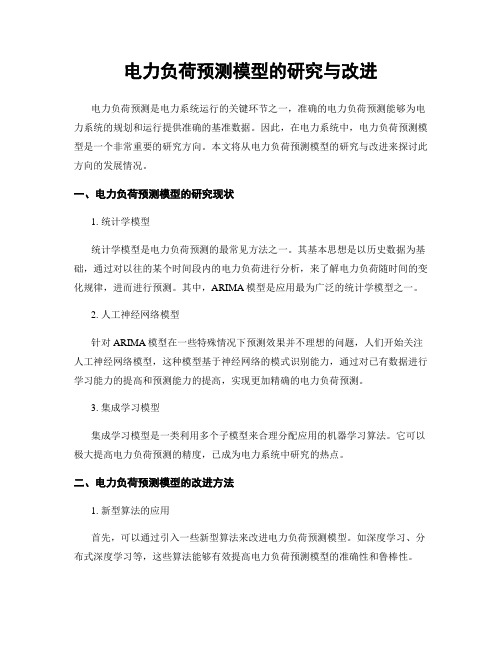 电力负荷预测模型的研究与改进

电力负荷预测是电力系统运行的关键环节之一，准确的电力负荷预测能够为电力系统的规划和运行提供准确的基准数据。因此，在电力系统中，电力负荷预测模型是一个非常重要的研究方向。本文将从电力负荷预测模型的研究与改进来探讨此方向的发展情况。

一、电力负荷预测模型的研究现状

1. 统计学模型

统计学模型是电力负荷预测的最常见方法之一。其基本思想是以历史数据为基础，通过对以往的某个时间段内的电力负荷进行分析，来了解电力负荷随时间的变化规律，进而进行预测。其中，ARIMA 模型是应用最为广泛的统计学模型之一。

2. 人工神经网络模型

针对 ARIMA 模型在一些特殊情况下预测效果并不理想的问题，人们开始关注人工神经网络模型，这种模型基于神经网络的模式识别能力，通过对已有数据进行学习能力的提高和预测能力的提高，实现更加精确的电力负荷预测。

3. 集成学习模型

集成学习模型是一类利用多个子模型来合理分配应用的机器学习算法。它可以极大提高电力负荷预测的精度，已成为电力系统中研究的热点。

二、电力负荷预测模型的改进方法

1. 新型算法的应用

首先，可以通过引入一些新型算法来改进电力负荷预测模型。如深度学习、分布式深度学习等，这些算法能够有效提高电力负荷预测模型的准确性和鲁棒性。